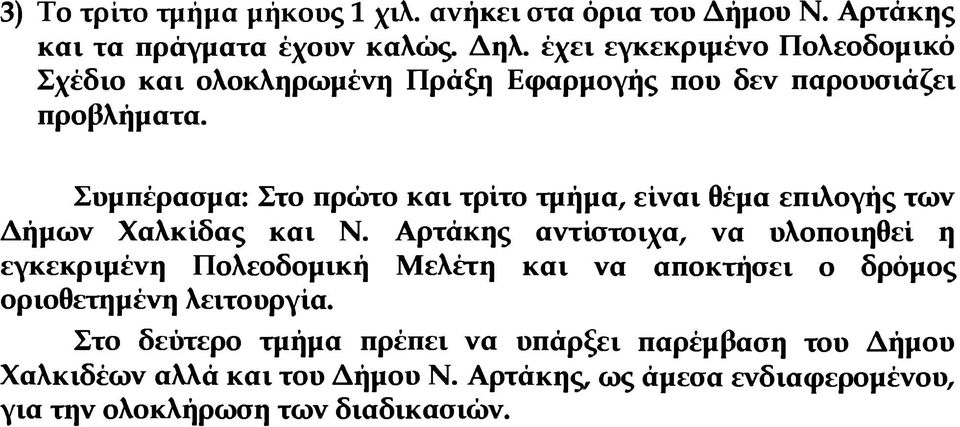 3) Το τρίτο τμήμα μήκους 1 χιλ. ανήκει στα όρια του Δήμου Ν. Αρτάκης και τα πράγματα έχουν καλώς. Δηλ. έχει εγκεκριμένο Πολεοδομικό Σχέδιο και ολοκληρωμένη Πράξη Εφαρμογής που δεν παρουσιάζει προβλήματα.

Συμπέρασμα: Στο πρώτο και τρίτο τμήμα, είναι θέμα επιλογής των Δήμων Χαλκίδας και Ν. Αρτάκης αντίστοιχα, να υλοποιηθεί η εγκεκριμένη Πολεοδομική Μελέτη και να αποκτήσει ο δρόμος οριοθετημένη λειτουργία.

Στο δεύτερο τμήμα πρέπει να υπάρξει παρέμβαση του Δήμου Χαλκιδέων αλλά και του Δήμου Ν. Αρτάκης, ως άμεσα ενδιαφερομένου, για την ολοκλήρωση των διαδικασιών.